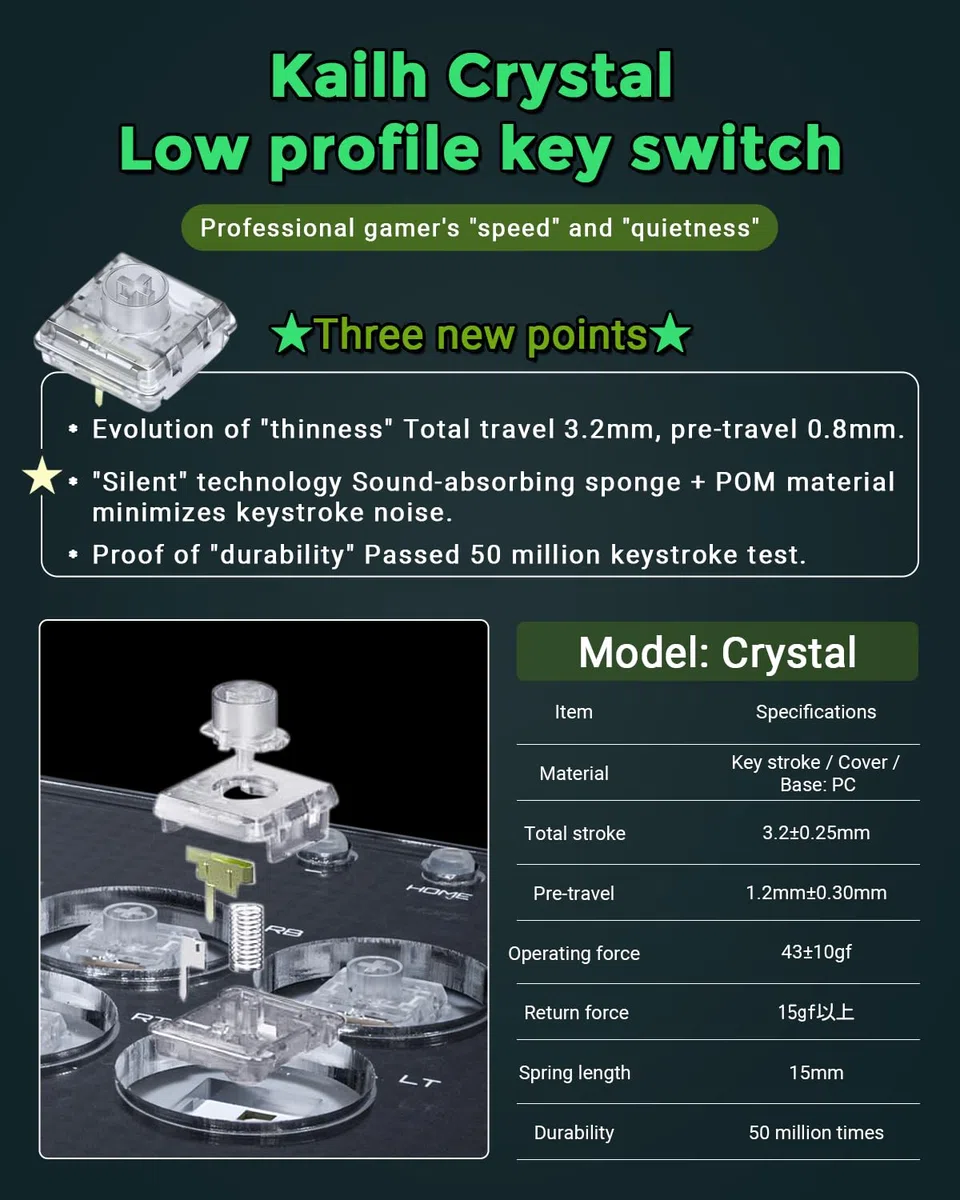 Kailh Crystal
Low profile key switch

Professional gamer's "speed" and "quietness"

★Three new points★

• Evolution of "thinness" Total travel 3.2mm, pre-travel 0.8mm.
• "Silent" technology Sound-absorbing sponge + POM material minimizes keystroke noise.
• Proof of "durability" Passed 50 million keystroke test.

HOME
RB
RT
LT

Model: Crystal

| Item | Specifications |
|---|---|
| Material | Key stroke / Cover / Base: PC |
| Total stroke | 3.2±0.25mm |
| Pre-travel | 1.2mm±0.30mm |
| Operating force | 43±10gf |
| Return force | 15gf以上 |
| Spring length | 15mm |
| Durability | 50 million times |